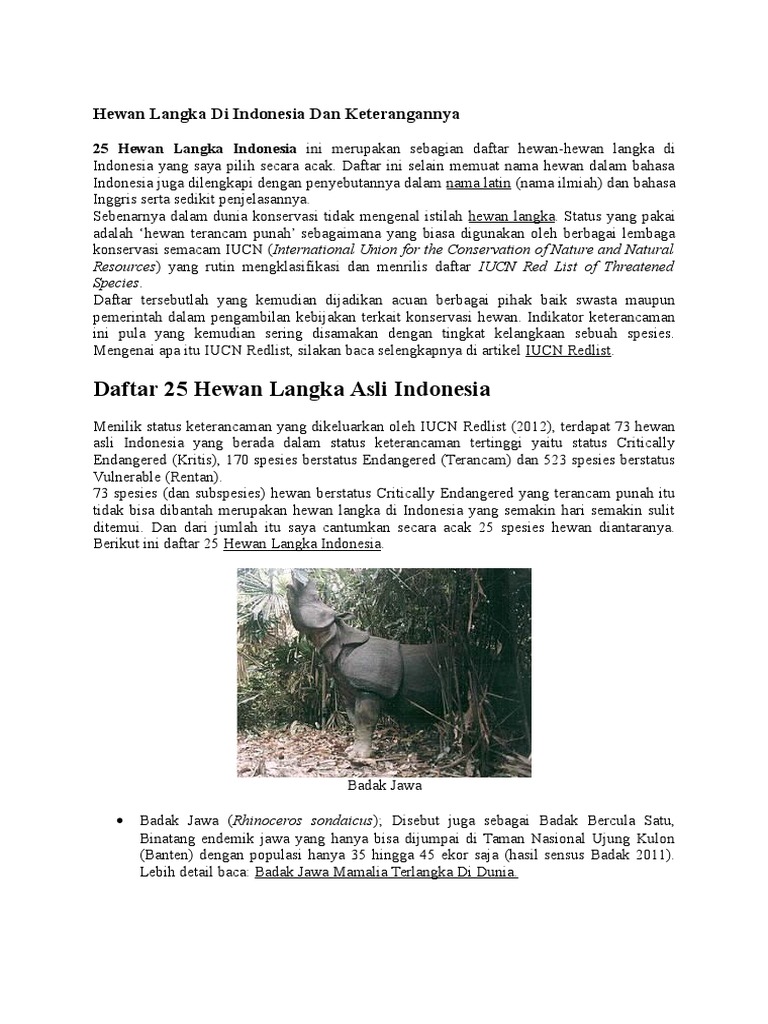 Hewan Langka Di Indonesia Dan Keterangannya

25 Hewan Langka Indonesia ini merupakan sebagian daftar hewan-hewan langka di Indonesia yang saya pilih secara acak. Daftar ini selain memuat nama hewan dalam bahasa Indonesia juga dilengkapi dengan penyebutannya dalam nama latin (nama ilmiah) dan bahasa Inggris serta sedikit penjelasannya.
Sebenarnya dalam dunia konservasi tidak mengenal istilah hewan langka. Status yang pakai adalah 'hewan terancam punah' sebagaimana yang biasa digunakan oleh berbagai lembaga konservasi semacam IUCN (International Union for the Conservation of Nature and Natural Resources) yang rutin mengklasifikasi dan menrilis daftar IUCN Red List of Threatened Species.
Daftar tersebutlah yang kemudian dijadikan acuan berbagai pihak baik swasta maupun pemerintah dalam pengambilan kebijakan terkait konservasi hewan. Indikator keterancaman ini pula yang kemudian sering disamakan dengan tingkat kelangkaan sebuah spesies. Mengenai apa itu IUCN Redlist, silakan baca selengkapnya di artikel IUCN Redlist.

Daftar 25 Hewan Langka Asli Indonesia

Menilik status keterancaman yang dikeluarkan oleh IUCN Redlist (2012), terdapat 73 hewan asli Indonesia yang berada dalam status keterancaman tertinggi yaitu status Critically Endangered (Kritis), 170 spesies berstatus Endangered (Terancam) dan 523 spesies berstatus Vulnerable (Rentan).
73 spesies (dan subspesies) hewan berstatus Critically Endangered yang terancam punah itu tidak bisa dibantah merupakan hewan langka di Indonesia yang semakin hari semakin sulit ditemui. Dan dari jumlah itu saya cantumkan secara acak 25 spesies hewan diantaranya. Berikut ini daftar 25 Hewan Langka Indonesia.

Badak Jawa

• Badak Jawa (Rhinoceros sondaicus); Disebut juga sebagai Badak Bercula Satu, Binatang endemik jawa yang hanya bisa dijumpai di Taman Nasional Ujung Kulon (Banten) dengan populasi hanya 35 hingga 45 ekor saja (hasil sensus Badak 2011). Lebih detail baca: Badak Jawa Mamalia Terlangka Di Dunia.